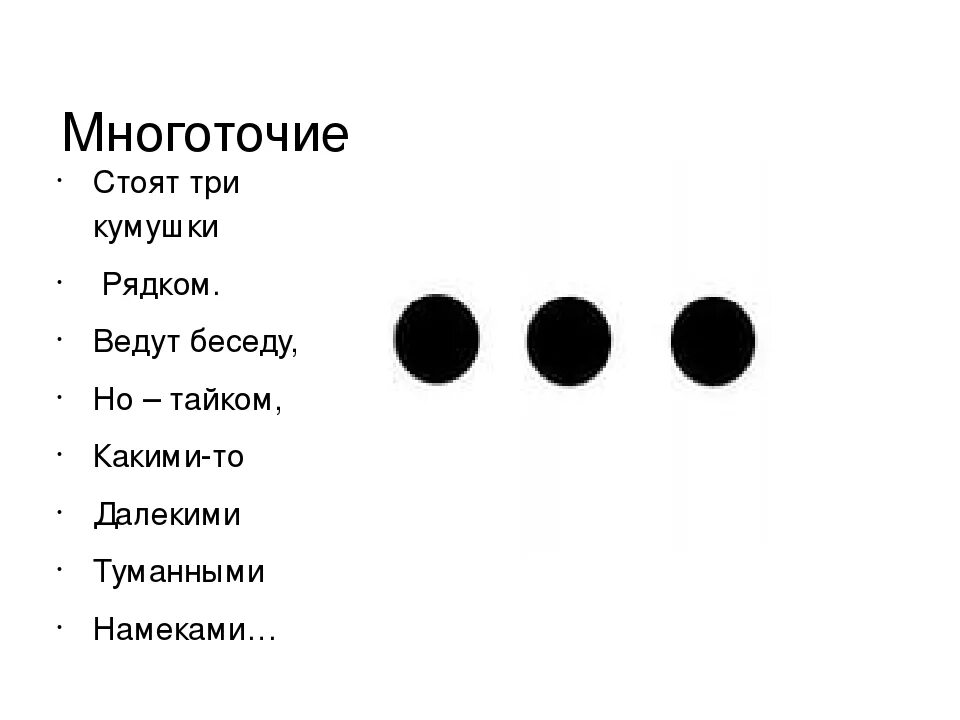 Многоточие

• Стоят три кумушки
• Рядком.
• Ведут беседу,
• Но – тайком,
• Какими-то
• Далекими
• Туманными
• Намеками…